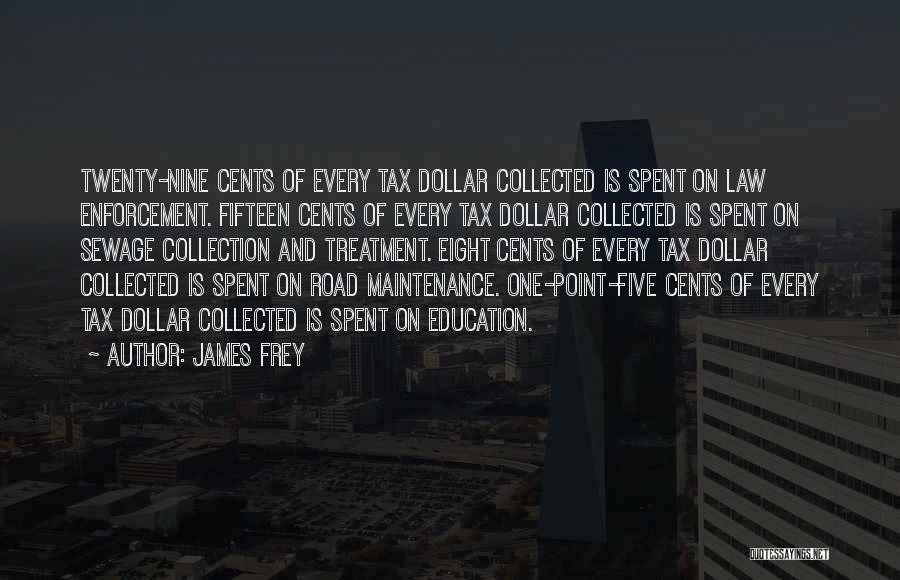 TWENTY-NINE CENTS OF EVERY TAX DOLLAR COLLECTED IS SPENT ON LAW ENFORCEMENT. FIFTEEN CENTS OF EVERY TAX DOLLAR COLLECTED IS SPENT ON SEWAGE COLLECTION AND TREATMENT. EIGHT CENTS OF EVERY TAX DOLLAR COLLECTED IS SPENT ON ROAD MAINTENANCE. ONE-POINT-FIVE CENTS OF EVERY TAX DOLLAR COLLECTED IS SPENT ON EDUCATION.

~ AUTHOR: JAMES FREY

QUOTESSAYINGS.NET